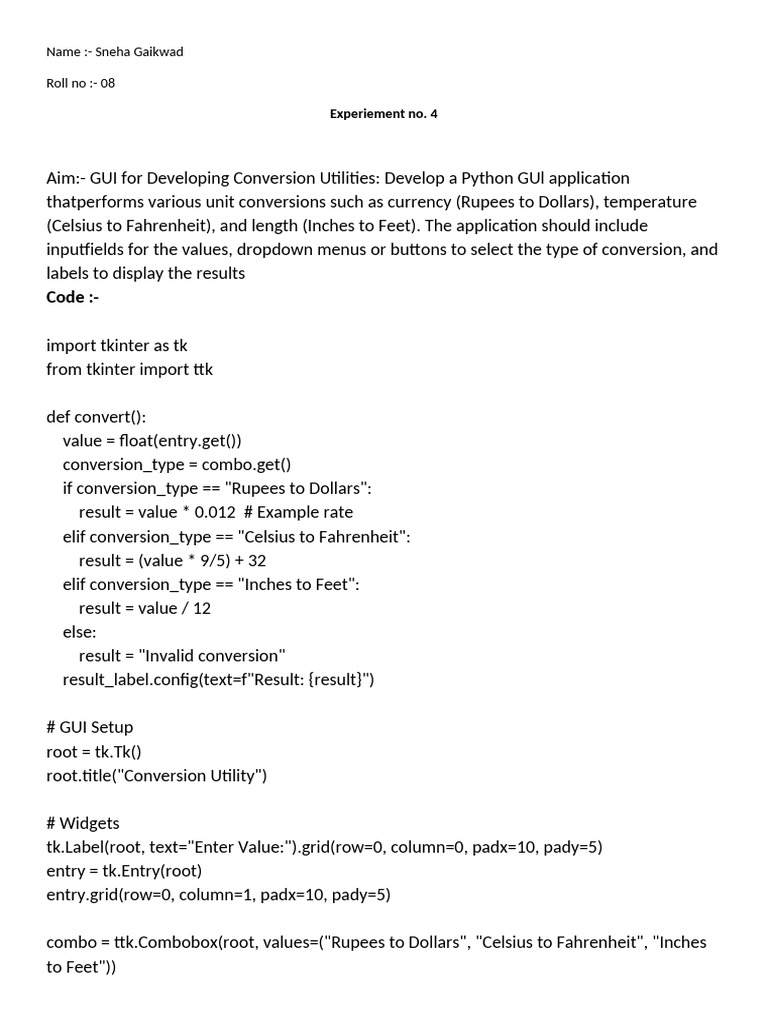 Name :- Sneha Gaikwad

Roll no :- 08

Experiement no. 4

Aim:- GUI for Developing Conversion Utilities: Develop a Python GUI application thatperforms various unit conversions such as currency (Rupees to Dollars), temperature (Celsius to Fahrenheit), and length (Inches to Feet). The application should include inputfields for the values, dropdown menus or buttons to select the type of conversion, and labels to display the results
Code :-

import tkinter as tk
from tkinter import ttk

def convert():
    value = float(entry.get())
    conversion_type = combo.get()
    if conversion_type == "Rupees to Dollars":
        result = value * 0.012  # Example rate
    elif conversion_type == "Celsius to Fahrenheit":
        result = (value * 9/5) + 32
    elif conversion_type == "Inches to Feet":
        result = value / 12
    else:
        result = "Invalid conversion"
    result_label.config(text=f"Result: {result}")

# GUI Setup
root = tk.Tk()
root.title("Conversion Utility")

# Widgets
tk.Label(root, text="Enter Value:").grid(row=0, column=0, padx=10, pady=5)
entry = tk.Entry(root)
entry.grid(row=0, column=1, padx=10, pady=5)

combo = ttk.Combobox(root, values=("Rupees to Dollars", "Celsius to Fahrenheit", "Inches to Feet"))